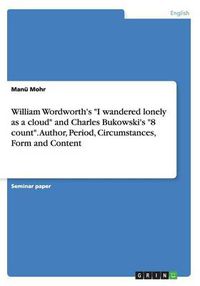 English

Manü Mohr

William Wordworth's "I wandered lonely as a cloud" and Charles Bukowski's "8 count". Author, Period, Circumstances, Form and Content

Seminar paper

GRIN